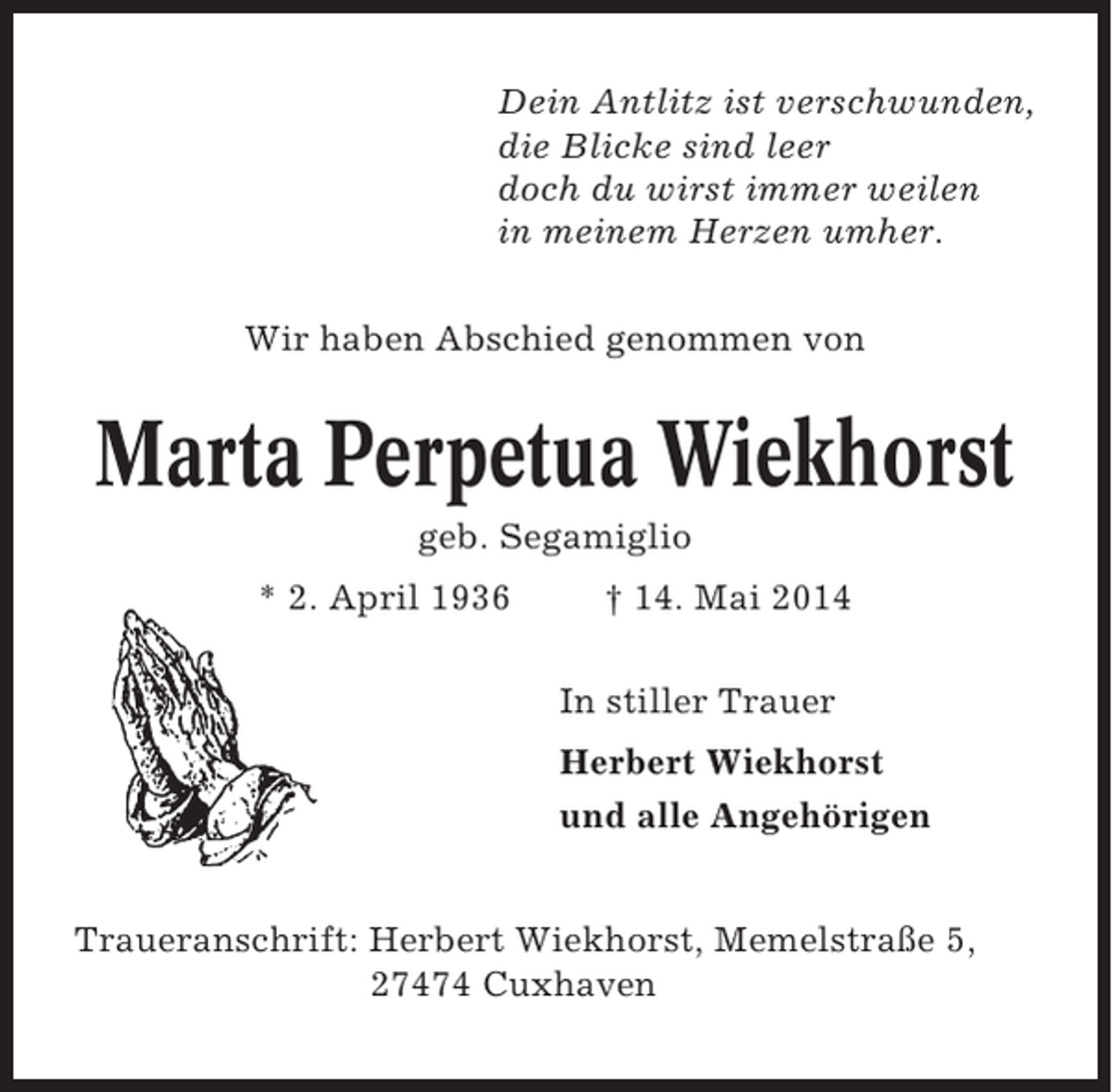 Dein Antlitz ist verschwunden,
die Blicke sind leer
doch du wirst immer weilen
in meinem Herzen umher.

Wir haben Abschied genommen von

Marta Perpetua Wiekhorst

geb. Segamiglio

* 2. April 1936 † 14. Mai 2014

In stiller Trauer

Herbert Wiekhorst
und alle Angehörigen

Traueranschrift: Herbert Wiekhorst, Memelstraße 5,
27474 Cuxhaven